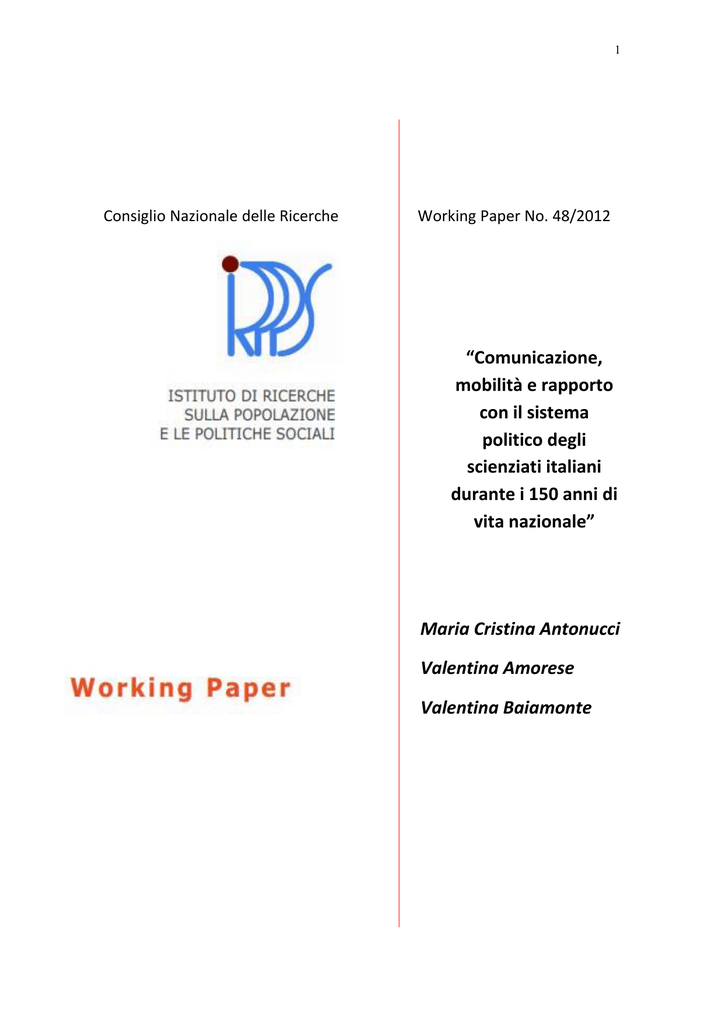 1

Consiglio Nazionale delle Ricerche

IRPPS

ISTITUTO DI RICERCHE SULLA POPOLAZIONE E LE POLITICHE SOCIALI

Working Paper

Working Paper No. 48/2012

“Comunicazione, mobilità e rapporto con il sistema politico degli scienziati italiani durante i 150 anni di vita nazionale”

Maria Cristina Antonucci

Valentina Amorese

Valentina Baiamonte